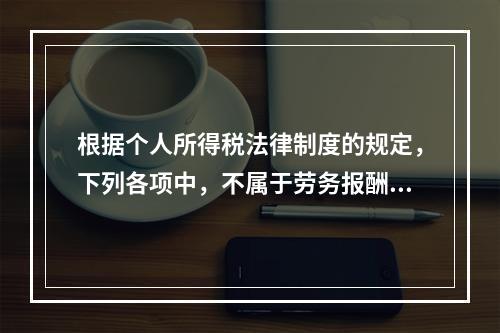 根据个人所得税法律制度的规定，下列各项中，不属于劳务报酬...